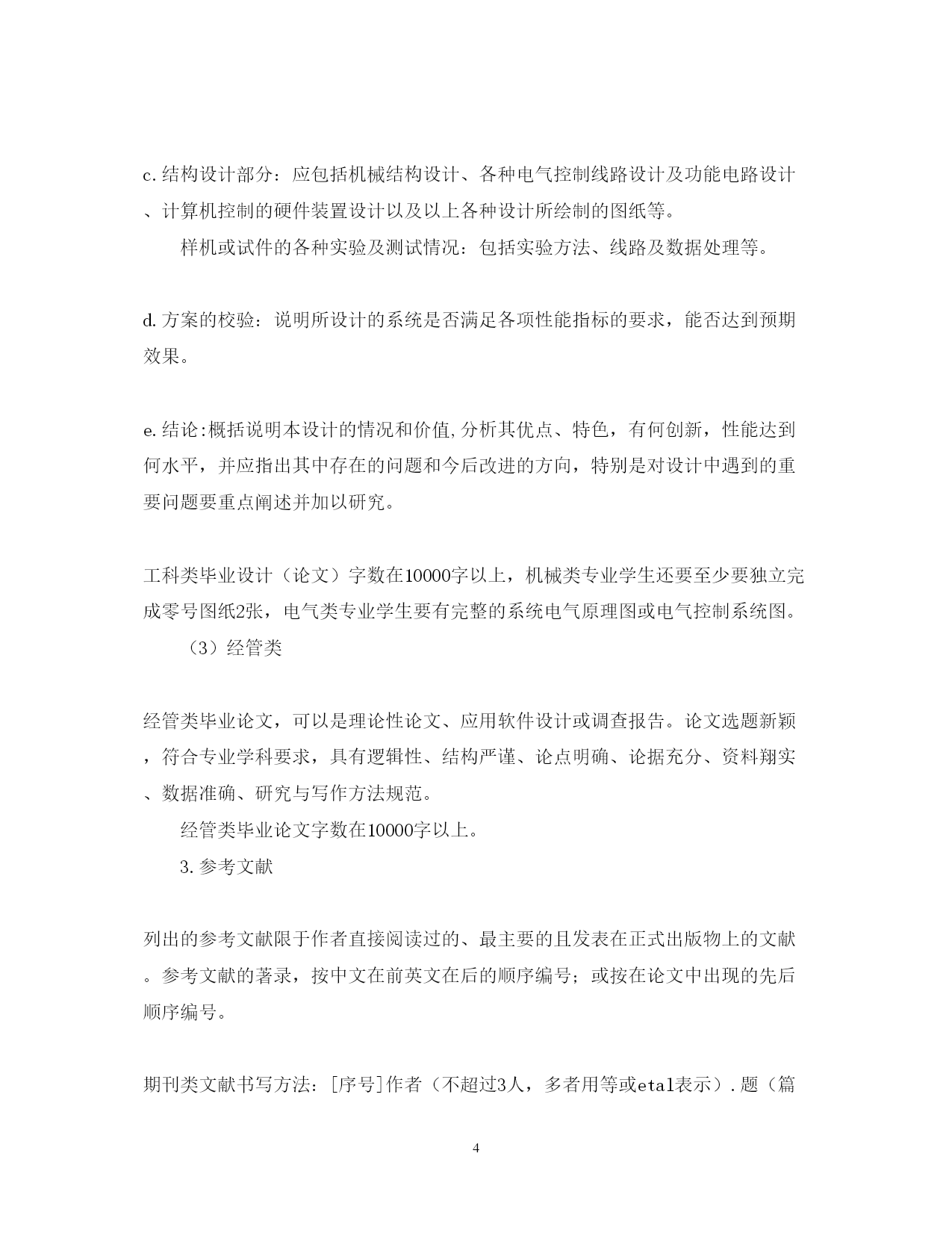 c.结构设计部分：应包括机械结构设计、各种电气控制线路设计及功能电路设计、计算机控制的硬件装置设计以及以上各种设计所绘制的图纸等。

样机或试件的各种实验及测试情况：包括实验方法、线路及数据处理等。

d.方案的校验：说明所设计的系统是否满足各项性能指标的要求，能否达到预期效果。

e.结论:概括说明本设计的情况和价值,分析其优点、特色，有何创新，性能达到何水平，并应指出其中存在的问题和今后改进的方向，特别是对设计中遇到的重要问题要重点阐述并加以研究。

工科类毕业设计（论文）字数在10000字以上，机械类专业学生还要至少要独立完成零号图纸2张，电气类专业学生要有完整的系统电气原理图或电气控制系统图。

（3）经管类

经管类毕业论文，可以是理论性论文、应用软件设计或调查报告。论文选题新颖，符合专业学科要求，具有逻辑性、结构严谨、论点明确、论据充分、资料翔实、数据准确、研究与写作方法规范。

经管类毕业论文字数在10000字以上。

3.参考文献

列出的参考文献限于作者直接阅读过的、最主要的且发表在正式出版物上的文献。参考文献的著录，按中文在前英文在后的顺序编号；或按在论文中出现的先后顺序编号。

期刊类文献书写方法：[序号]作者（不超过3人，多者用等或etal表示）.题（篇

4